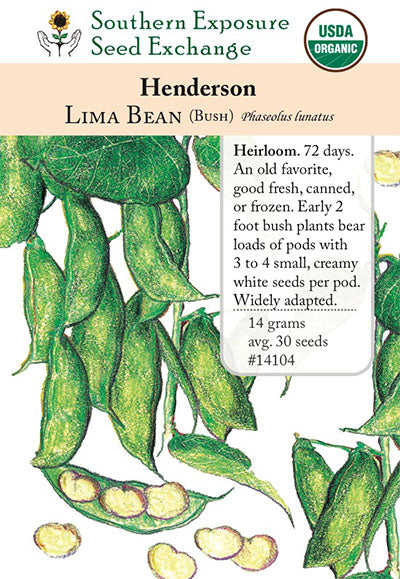 Southern Exposure
Seed Exchange

USDA
ORGANIC

Henderson

Lima Bean (Bush) Phaseolus lunatus

Heirloom. 72 days. An old favorite, good fresh, canned, or frozen. Early 2 foot bush plants bear loads of pods with 3 to 4 small, creamy white seeds per pod. Widely adapted.

14 grams
avg. 30 seeds
#14104